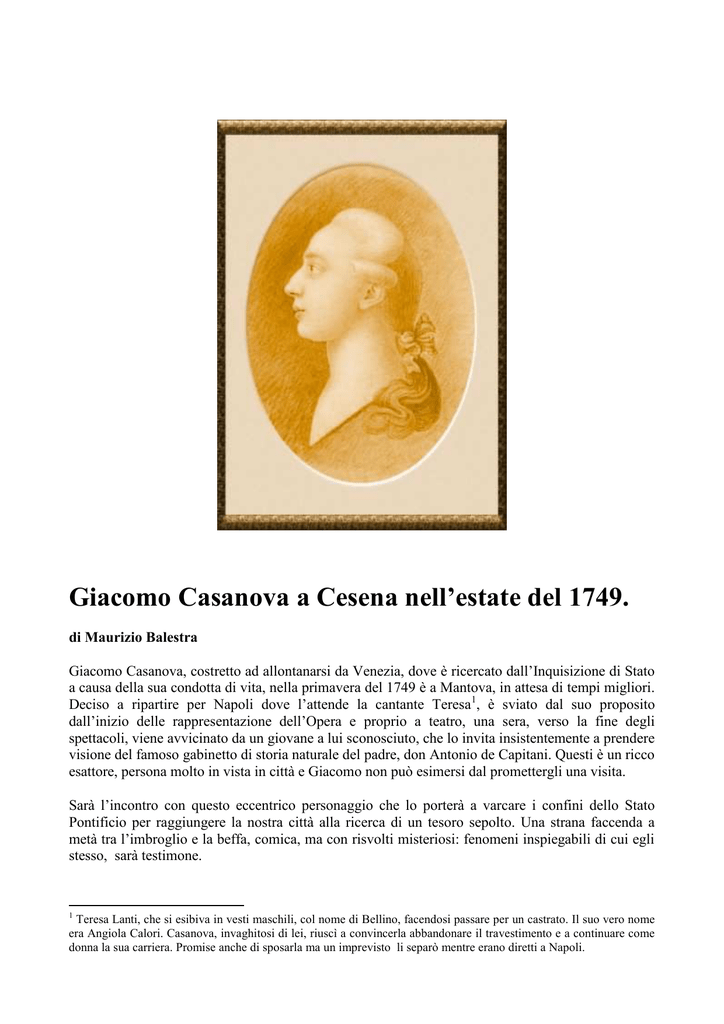 Giacomo Casanova a Cesena nell’estate del 1749.

di Maurizio Balestra

Giacomo Casanova, costretto ad allontanarsi da Venezia, dove è ricercato dall’Inquisizione di Stato a causa della sua condotta di vita, nella primavera del 1749 è a Mantova, in attesa di tempi migliori. Deciso a ripartire per Napoli dove l’attende la cantante Teresa$^1$, è sviato dal suo proposito dall’inizio delle rappresentazione dell’Opera e proprio a teatro, una sera, verso la fine degli spettacoli, viene avvicinato da un giovane a lui sconosciuto, che lo invita insistentemente a prendere visione del famoso gabinetto di storia naturale del padre, don Antonio de Capitani. Questi è un ricco esattore, persona molto in vista in città e Giacomo non può esimersi dal promettergli una visita.

Sarà l’incontro con questo eccentrico personaggio che lo porterà a varcare i confini dello Stato Pontificio per raggiungere la nostra città alla ricerca di un tesoro sepolto. Una strana faccenda a metà tra l’imbroglio e la beffa, comica, ma con risvolti misteriosi: fenomeni inspiegabili di cui egli stesso, sarà testimone.

$^1$ Teresa Lanti, che si esibiva in vesti maschili, col nome di Bellino, facendosi passare per un castrato. Il suo vero nome era Angiola Calori. Casanova, invaghitosi di lei, riuscì a convincerla abbandonare il travestimento e a continuare come donna la sua carriera. Promise anche di sposarla ma un imprevisto li separò mentre erano diretti a Napoli.